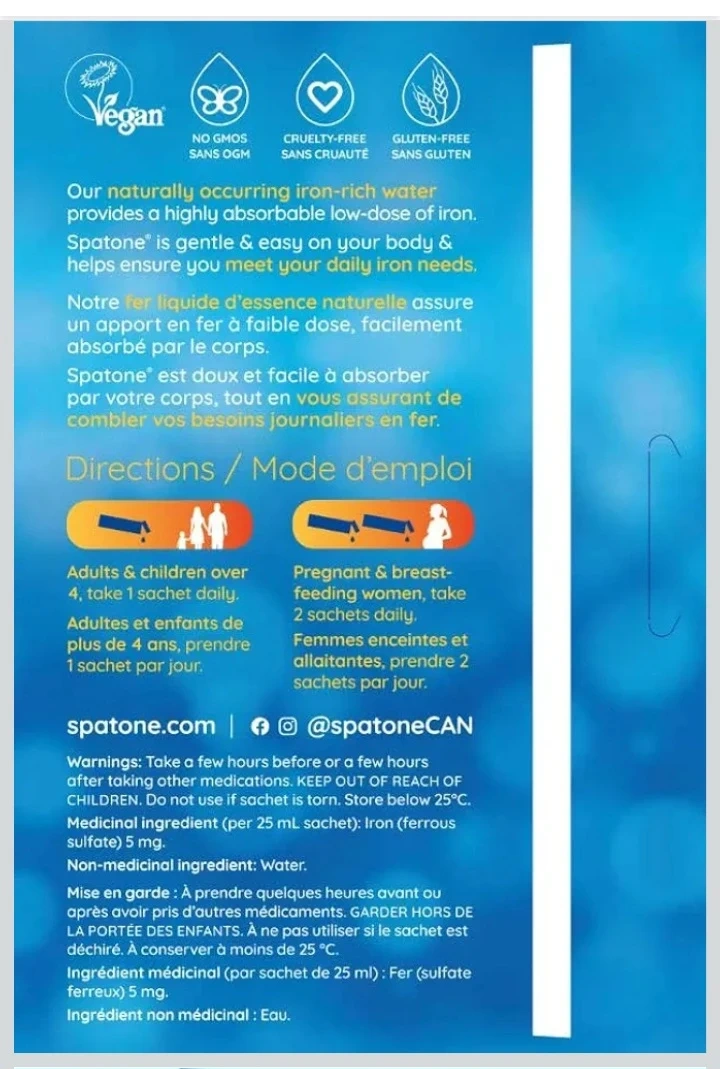 Vegan

NO GMOS
SANS OGM

CRUELTY-FREE
SANS CRUAUTÉ

GLUTEN-FREE
SANS GLUTEN

Our naturally occurring iron-rich water provides a highly absorbable low-dose of iron.

Spatone® is gentle & easy on your body & helps ensure you meet your daily iron needs.

Notre fer liquide d'essence naturelle assure un apport en fer à faible dose, facilement absorbé par le corps.

Spatone® est doux et facile à absorber par votre corps, tout en vous assurant de combler vos besoins journaliers en fer.

Directions / Mode d'emploi

Adults & children over 4, take 1 sachet daily.

Adultes et enfants de plus de 4 ans, prendre 1 sachet par jour.

Pregnant & breast-feeding women, take 2 sachets daily.

Femmes enceintes et allaitantes, prendre 2 sachets par jour.

spatone.com | @spatoneCAN

Warnings: Take a few hours before or a few hours after taking other medications. KEEP OUT OF REACH OF CHILDREN. Do not use if sachet is torn. Store below 25°C.

Medicinal ingredient (per 25 mL sachet): Iron (ferrous sulfate) 5 mg.

Non-medicinal ingredient: Water.

Mise en garde : À prendre quelques heures avant ou après avoir pris d'autres médicaments. GARDER HORS DE LA PORTÉE DES ENFANTS. À ne pas utiliser si le sachet est déchiré. À conserver à moins de 25 °C.

Ingrédient médicinal (par sachet de 25 ml) : Fer (sulfate ferreux) 5 mg.

Ingrédient non médicinal : Eau.